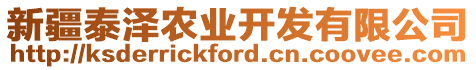 新疆泰泽农业开发有限公司
http://ksderrickford.cn.coovee.com